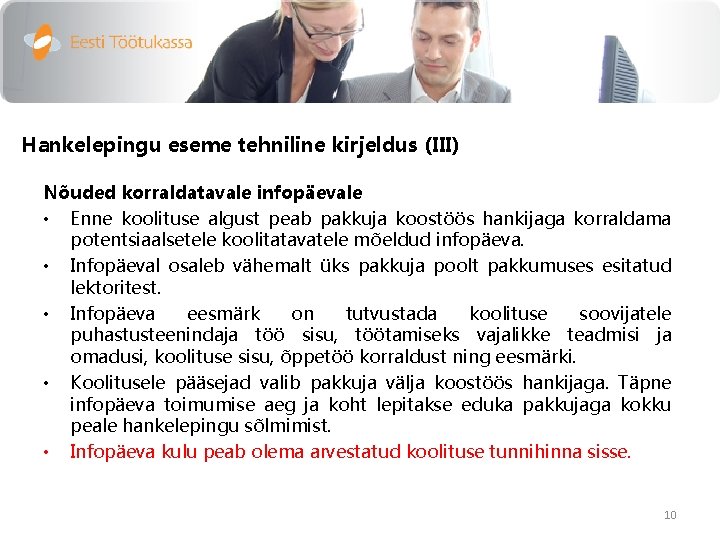 Eesti Töötukassa

Hankelepingu eseme tehniline kirjeldus (III)

Nõuded korraldatavale infopäevale

• Enne koolituse algust peab pakkuja koostöös hankijaga korraldama potentsiaalsetele koolitatavatele mõeldud infopäeva.
• Infopäeval osaleb vähemalt üks pakkuja poolt pakkumuses esitatud lektoritest.
• Infopäeva eesmärk on tutvustada koolituse soovijatele puhastusteenindaja töö sisu, töötamiseks vajalikke teadmisi ja omadusi, koolituse sisu, õppetöö korraldust ning eesmärki.
• Koolitusele pääsejad valib pakkuja välja koostöös hankijaga. Täpne infopäeva toimumise aeg ja koht lepitakse eduka pakkujaga kokku peale hankelepingu sõlmimist.
• Infopäeva kulu peab olema arvestatud koolituse tunnihinna sisse.

10